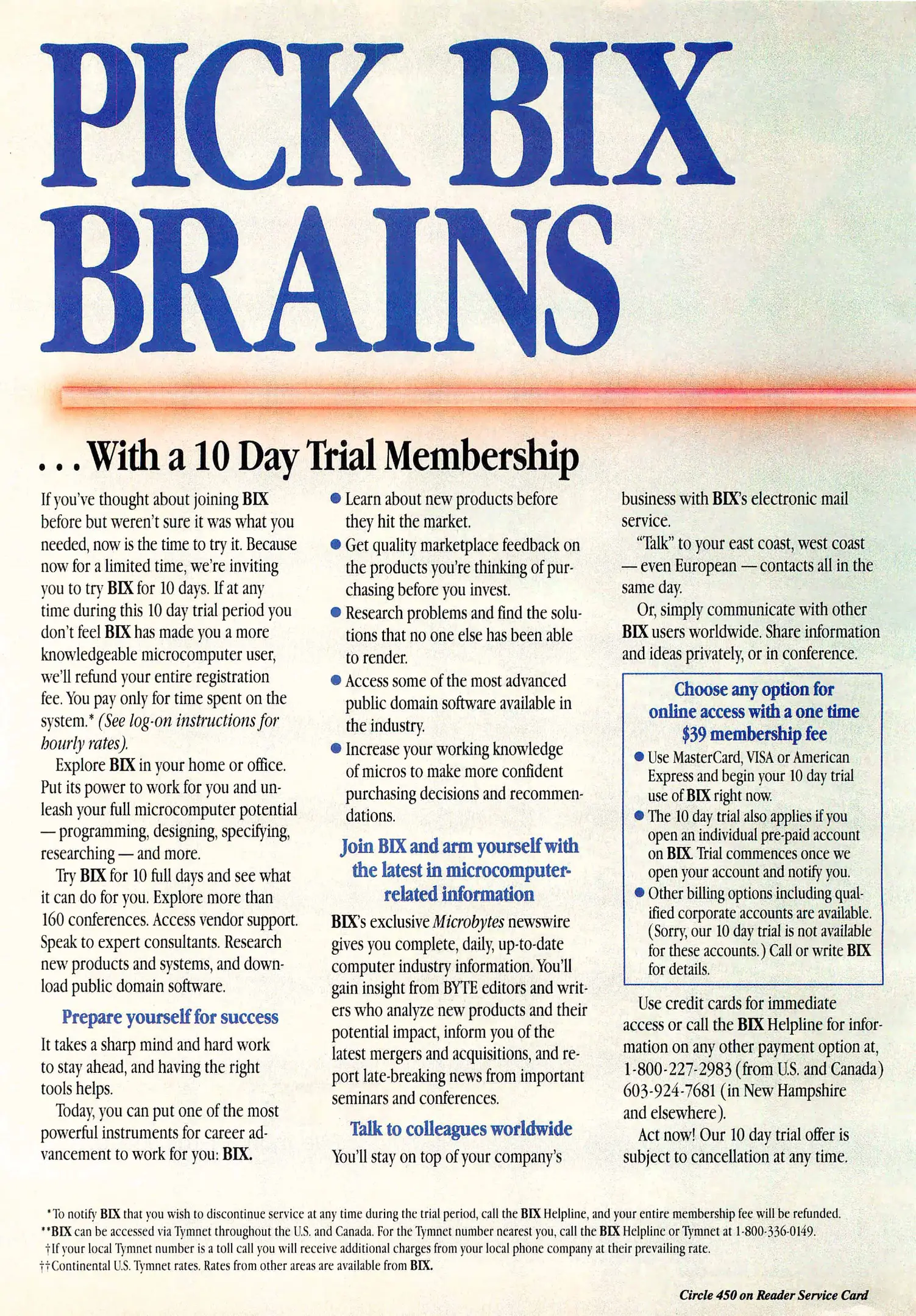 PICK BIX BRAINS

. . . With a 10 Day Trial Membership

If you've thought about joining BIX before but weren't sure it was what you needed, now is the time to try it. Because now for a limited time, we're inviting you to try BIX for 10 days. If at any time during this 10 day trial period you don't feel BIX has made you a more knowledgeable microcomputer user, we'll refund your entire registration fee. You pay only for time spent on the system.* (See log-on instructions for hourly rates).

Explore BIX in your home or office. Put its power to work for you and unleash your full microcomputer potential — programming, designing, specifying, researching — and more.

Try BIX for 10 full days and see what it can do for you. Explore more than 160 conferences. Access vendor support. Speak to expert consultants. Research new products and systems, and download public domain software.

Prepare yourself for success

It takes a sharp mind and hard work to stay ahead, and having the right tools helps.

Today, you can put one of the most powerful instruments for career advancement to work for you: BIX.

● Learn about new products before they hit the market.
● Get quality marketplace feedback on the products you're thinking of purchasing before you invest.
● Research problems and find the solutions that no one else has been able to render.
● Access some of the most advanced public domain software available in the industry.
● Increase your working knowledge of micros to make more confident purchasing decisions and recommendations.

Join BIX and arm yourself with the latest in microcomputer-related information

BIX's exclusive Microbytes newswire gives you complete, daily, up-to-date computer industry information. You'll gain insight from BYTE editors and writers who analyze new products and their potential impact, inform you of the latest mergers and acquisitions, and report late-breaking news from important seminars and conferences.

Talk to colleagues worldwide

You'll stay on top of your company's business with BIX's electronic mail service.

"Talk" to your east coast, west coast — even European — contacts all in the same day.

Or, simply communicate with other BIX users worldwide. Share information and ideas privately, or in conference.

Choose any option for online access with a one time $39 membership fee

● Use MasterCard, VISA or American Express and begin your 10 day trial use of BIX right now.
● The 10 day trial also applies if you open an individual pre-paid account on BIX. Trial commences once we open your account and notify you.
● Other billing options including qualified corporate accounts are available. (Sorry, our 10 day trial is not available for these accounts.) Call or write BIX for details.

Use credit cards for immediate access or call the BIX Helpline for information on any other payment option at, 1-800-227-2983 (from U.S. and Canada) 603-924-7681 (in New Hampshire and elsewhere).

Act now! Our 10 day trial offer is subject to cancellation at any time.

*To notify BIX that you wish to discontinue service at any time during the trial period, call the BIX Helpline, and your entire membership fee will be refunded.
**BIX can be accessed via Tymnet throughout the U.S. and Canada. For the Tymnet number nearest you, call the BIX Helpline or Tymnet at 1-800-336-0149.
†If your local Tymnet number is a toll call you will receive additional charges from your local phone company at their prevailing rate.
††Continental U.S. Tymnet rates. Rates from other areas are available from BIX.

Circle 450 on Reader Service Card